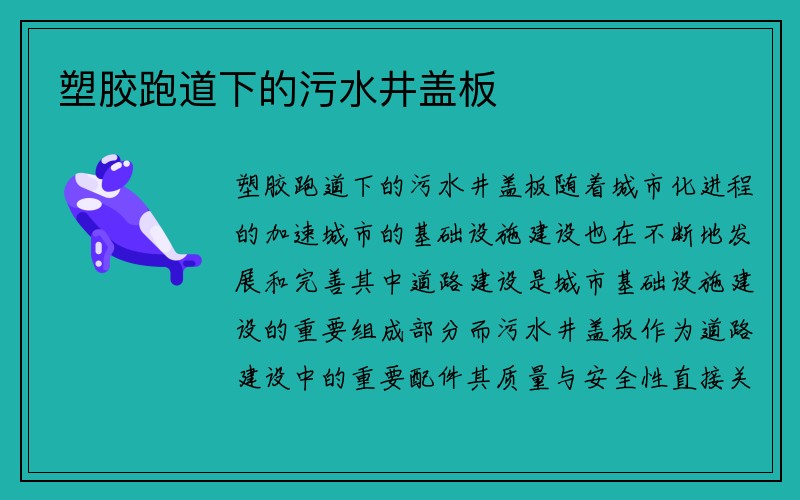 塑胶跑道下的污水井盖板

塑胶跑道下的污水井盖板随着城市化进程的加速城市的基础设施建设也在不断地发展和完善其中道路建设是城市基础设施建设的重要组成部分而污水井盖板作为道路建设中的重要配件其质量与安全性直接关